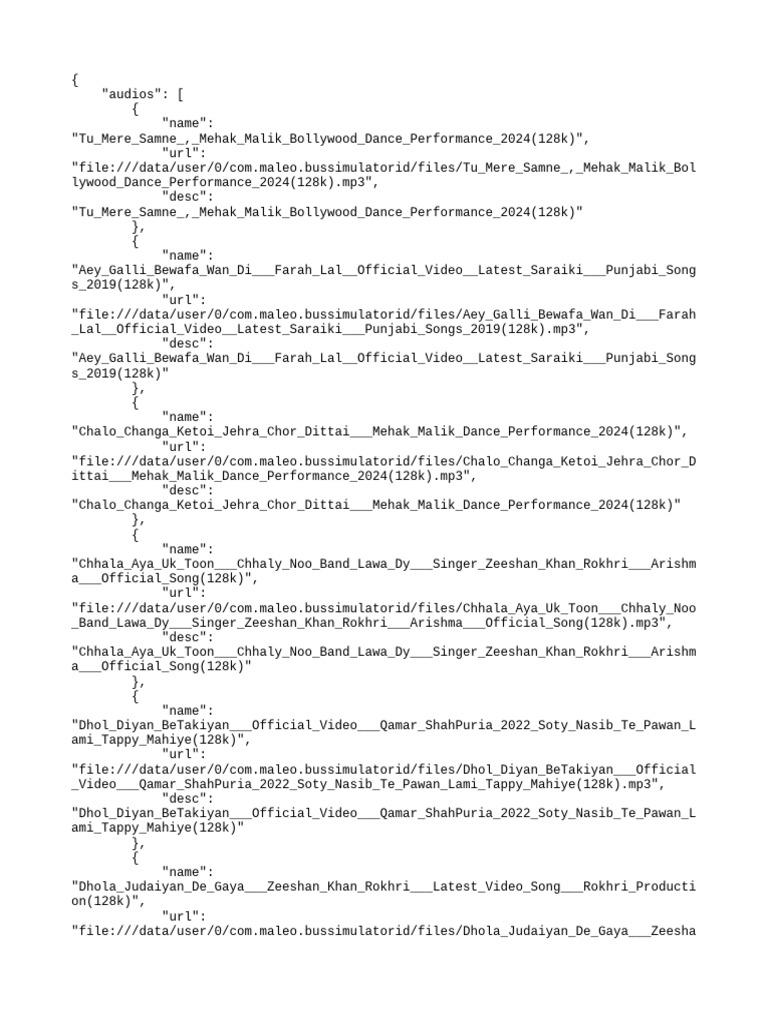 {
    "audios": [
        {
            "name":
"Tu_Mere_Samne_,_Mehak_Malik_Bollywood_Dance_Performance_2024(128k)",
            "url":
"file:///data/user/0/com.maleo.bussimulatorid/files/Tu_Mere_Samne_,_Mehak_Malik_Bollywood_Dance_Performance_2024(128k).mp3",
            "desc":
"Tu_Mere_Samne_,_Mehak_Malik_Bollywood_Dance_Performance_2024(128k)"
        },
        {
            "name":
"Aey_Galli_Bewafa_Wan_Di___Farah_Lal__Official_Video__Latest_Saraiki___Punjabi_Songs_2019(128k)",
            "url":
"file:///data/user/0/com.maleo.bussimulatorid/files/Aey_Galli_Bewafa_Wan_Di___Farah_Lal__Official_Video__Latest_Saraiki___Punjabi_Songs_2019(128k).mp3",
            "desc":
"Aey_Galli_Bewafa_Wan_Di___Farah_Lal__Official_Video__Latest_Saraiki___Punjabi_Songs_2019(128k)"
        },
        {
            "name":
"Chalo_Changa_Ketoi_Jehra_Chor_Dittai___Mehak_Malik_Dance_Performance_2024(128k)",
            "url":
"file:///data/user/0/com.maleo.bussimulatorid/files/Chalo_Changa_Ketoi_Jehra_Chor_Dittai___Mehak_Malik_Dance_Performance_2024(128k).mp3",
            "desc":
"Chalo_Changa_Ketoi_Jehra_Chor_Dittai___Mehak_Malik_Dance_Performance_2024(128k)"
        },
        {
            "name":
"Chhala_Aya_Uk_Toon___Chhaly_Noo_Band_Lawa_Dy___Singer_Zeeshan_Khan_Rokhri___Arishma___Official_Song(128k)",
            "url":
"file:///data/user/0/com.maleo.bussimulatorid/files/Chhala_Aya_Uk_Toon___Chhaly_Noo_Band_Lawa_Dy___Singer_Zeeshan_Khan_Rokhri___Arishma___Official_Song(128k).mp3",
            "desc":
"Chhala_Aya_Uk_Toon___Chhaly_Noo_Band_Lawa_Dy___Singer_Zeeshan_Khan_Rokhri___Arishma___Official_Song(128k)"
        },
        {
            "name":
"Dhol_Diyan_BeTakiyan___Official_Video___Qamar_ShahPuria_2022_Soty_Nasib_Te_Pawan_Lami_Tappy_Mahiye(128k)",
            "url":
"file:///data/user/0/com.maleo.bussimulatorid/files/Dhol_Diyan_BeTakiyan___Official_Video___Qamar_ShahPuria_2022_Soty_Nasib_Te_Pawan_Lami_Tappy_Mahiye(128k).mp3",
            "desc":
"Dhol_Diyan_BeTakiyan___Official_Video___Qamar_ShahPuria_2022_Soty_Nasib_Te_Pawan_Lami_Tappy_Mahiye(128k)"
        },
        {
            "name":
"Dhola_Judaiyan_De_Gaya___Zeeshan_Khan_Rokhri___Latest_Video_Song___Rokhri_Production(128k)",
            "url":
"file:///data/user/0/com.maleo.bussimulatorid/files/Dhola_Judaiyan_De_Gaya___Zeesha